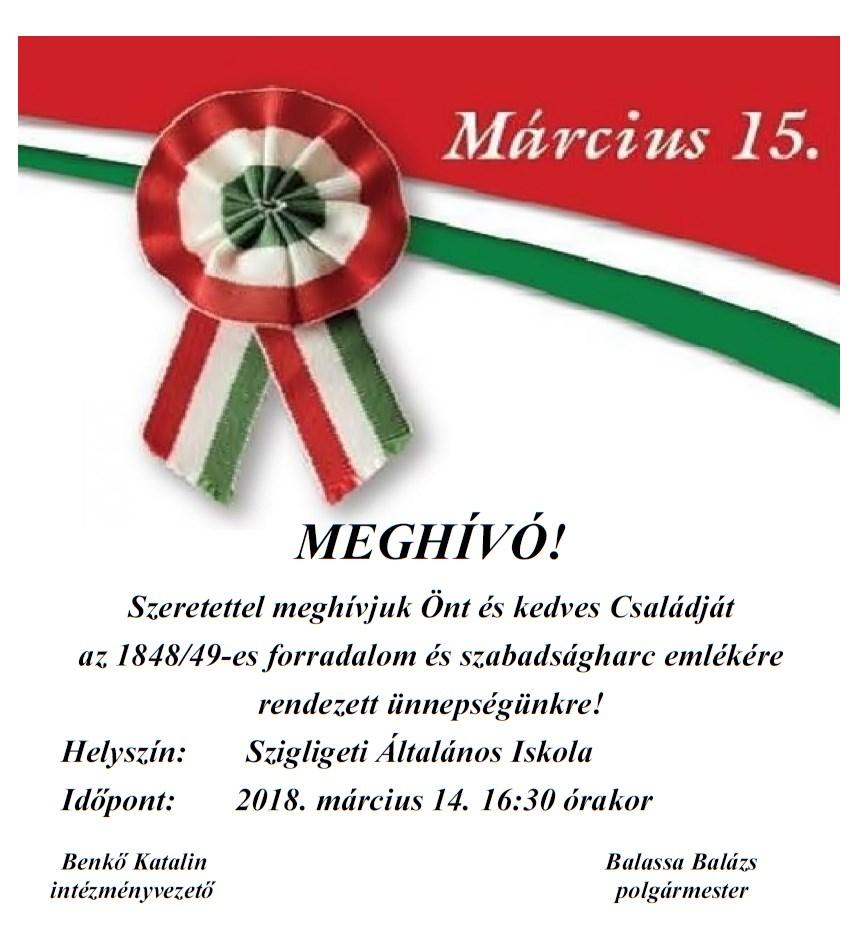 Március 15.

MEGHÍVÓ!

Szeretettel meghívjuk Önt és kedves Családját az 1848/49-es forradalom és szabadságharc emlékére rendezett ünnepségünkre!

Helyszín: Szigligeti Általános Iskola

Időpont: 2018. március 14. 16:30 órakor

Benkő Katalin
intézményvezető

Balassa Balázs
polgármester